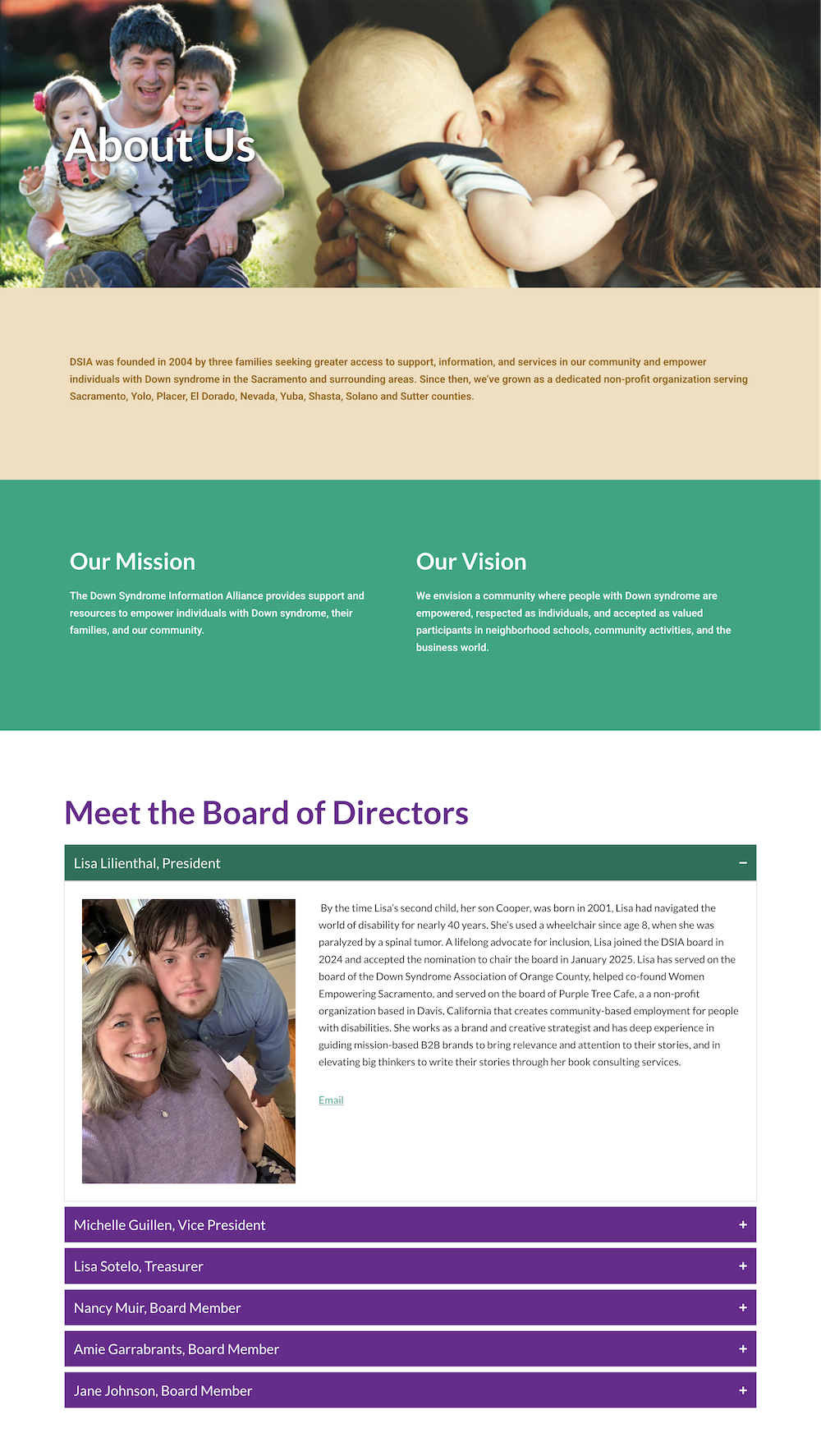 About Us

DSIA was founded in 2004 by three families seeking greater access to support, information, and services in our community and empower individuals with Down syndrome in the Sacramento and surrounding areas. Since then, we've grown as a dedicated non-profit organization serving Sacramento, Yolo, Placer, El Dorado, Nevada, Yuba, Shasta, Solano and Sutter counties.

Our Mission

The Down Syndrome Information Alliance provides support and resources to empower individuals with Down syndrome, their families, and our community.

Our Vision

We envision a community where people with Down syndrome are empowered, respected as individuals, and accepted as valued participants in neighborhood schools, community activities, and the business world.

Meet the Board of Directors

Lisa Lilienthal, President −

By the time Lisa's second child, her son Cooper, was born in 2001, Lisa had navigated the world of disability for nearly 40 years. She's used a wheelchair since age 8, when she was paralyzed by a spinal tumor. A lifelong advocate for inclusion, Lisa joined the DSIA board in 2024 and accepted the nomination to chair the board in January 2025. Lisa has served on the board of the Down Syndrome Association of Orange County, helped co-found Women Empowering Sacramento, and served on the board of Purple Tree Cafe, a a non-profit organization based in Davis, California that creates community-based employment for people with disabilities. She works as a brand and creative strategist and has deep experience in guiding mission-based B2B brands to bring relevance and attention to their stories, and in elevating big thinkers to write their stories through her book consulting services.

Email

Michelle Guillen, Vice President +

Lisa Sotelo, Treasurer +

Nancy Muir, Board Member +

Amie Garrabrants, Board Member +

Jane Johnson, Board Member +